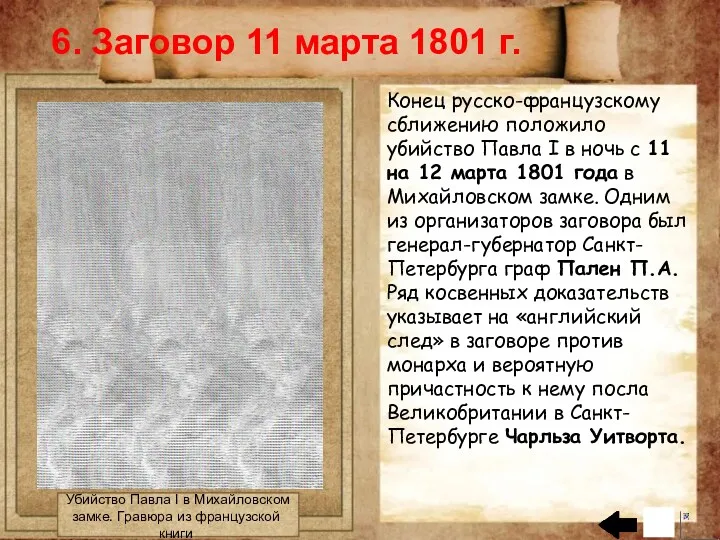 6. Заговор 11 марта 1801 г.

Конец русско-французскому сближению положило убийство Павла I в ночь с 11 на 12 марта 1801 года в Михайловском замке. Одним из организаторов заговора был генерал-губернатор Санкт-Петербурга граф Пален П.А. Ряд косвенных доказательств указывает на «английский след» в заговоре против монарха и вероятную причастность к нему посла Великобритании в Санкт-Петербурге Чарльза Уитворта.

Убийство Павла I в Михайловском замке. Гравюра из французской книги